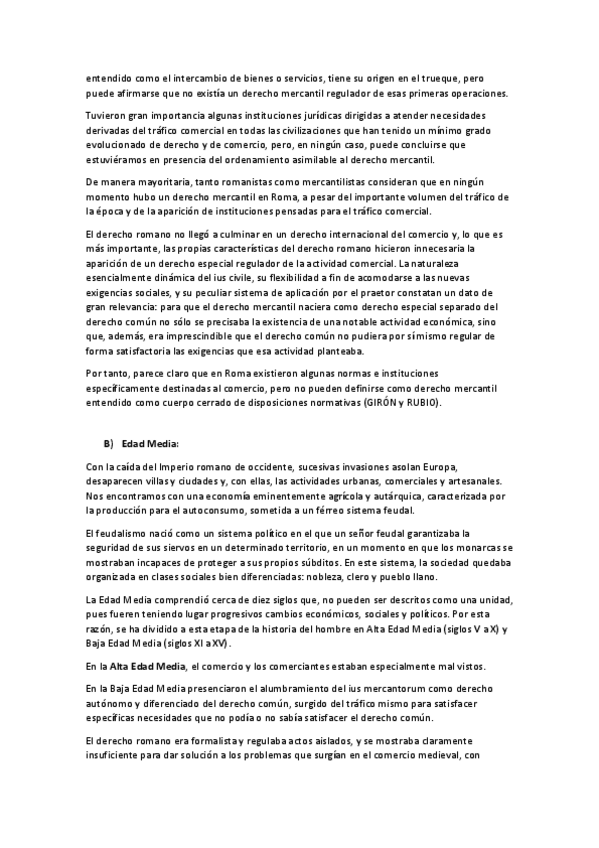 entendido como el intercambio de bienes o servicios, tiene su origen en el trueque, pero puede afirmarse que no existía un derecho mercantil regulador de esas primeras operaciones.

Tuvieron gran importancia algunas instituciones jurídicas dirigidas a atender necesidades derivadas del tráfico comercial en todas las civilizaciones que han tenido un mínimo grado evolucionado de derecho y de comercio, pero, en ningún caso, puede concluirse que estuviéramos en presencia del ordenamiento asimilable al derecho mercantil.

De manera mayoritaria, tanto romanistas como mercantilistas consideran que en ningún momento hubo un derecho mercantil en Roma, a pesar del importante volumen del tráfico de la época y de la aparición de instituciones pensadas para el tráfico comercial.

El derecho romano no llegó a culminar en un derecho internacional del comercio y, lo que es más importante, las propias características del derecho romano hicieron innecesaria la aparición de un derecho especial regulador de la actividad comercial. La naturaleza esencialmente dinámica del ius civile, su flexibilidad a fin de acomodarse a las nuevas exigencias sociales, y su peculiar sistema de aplicación por el praetor constatan un dato de gran relevancia: para que el derecho mercantil naciera como derecho especial separado del derecho común no sólo se precisaba la existencia de una notable actividad económica, sino que, además, era imprescindible que el derecho común no pudiera por sí mismo regular de forma satisfactoria las exigencias que esa actividad planteaba.

Por tanto, parece claro que en Roma existieron algunas normas e instituciones específicamente destinadas al comercio, pero no pueden definirse como derecho mercantil entendido como cuerpo cerrado de disposiciones normativas (GIRÓN y RUBIO).

B) Edad Media:

Con la caída del Imperio romano de occidente, sucesivas invasiones asolan Europa, desaparecen villas y ciudades y, con ellas, las actividades urbanas, comerciales y artesanales. Nos encontramos con una economía eminentemente agrícola y autárquica, caracterizada por la producción para el autoconsumo, sometida a un férreo sistema feudal.

El feudalismo nació como un sistema político en el que un señor feudal garantizaba la seguridad de sus siervos en un determinado territorio, en un momento en que los monarcas se mostraban incapaces de proteger a sus propios súbditos. En este sistema, la sociedad quedaba organizada en clases sociales bien diferenciadas: nobleza, clero y pueblo llano.

La Edad Media comprendió cerca de diez siglos que, no pueden ser descritos como una unidad, pues fueren teniendo lugar progresivos cambios económicos, sociales y políticos. Por esta razón, se ha dividido a esta etapa de la historia del hombre en Alta Edad Media (siglos V a X) y Baja Edad Media (siglos XI a XV).

En la Alta Edad Media, el comercio y los comerciantes estaban especialmente mal vistos.

En la Baja Edad Media presenciaron el alumbramiento del ius mercantorum como derecho autónomo y diferenciado del derecho común, surgido del tráfico mismo para satisfacer específicas necesidades que no podía o no sabía satisfacer el derecho común.

El derecho romano era formalista y regulaba actos aislados, y se mostraba claramente insuficiente para dar solución a los problemas que surgían en el comercio medieval, con